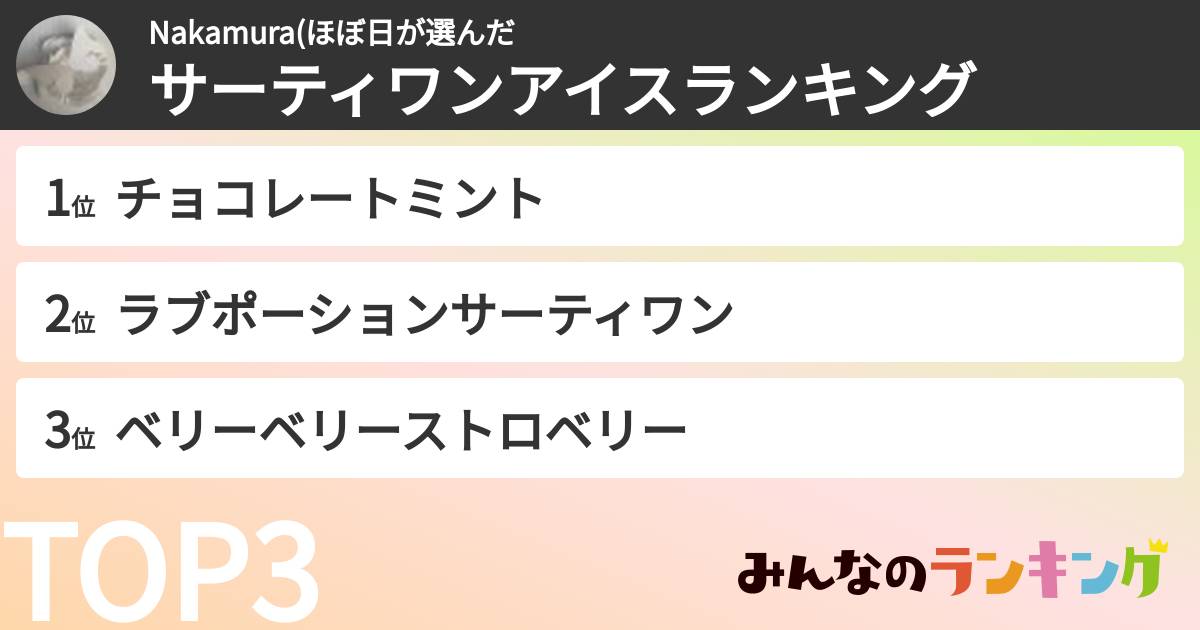 Nakamura(ほぼ日が選んだ
サーティワンアイスランキング

1位 チョコレートミント

2位 ラブポーションサーティワン

3位 ベリーベリーストロベリー

TOP3

みんなのランキング